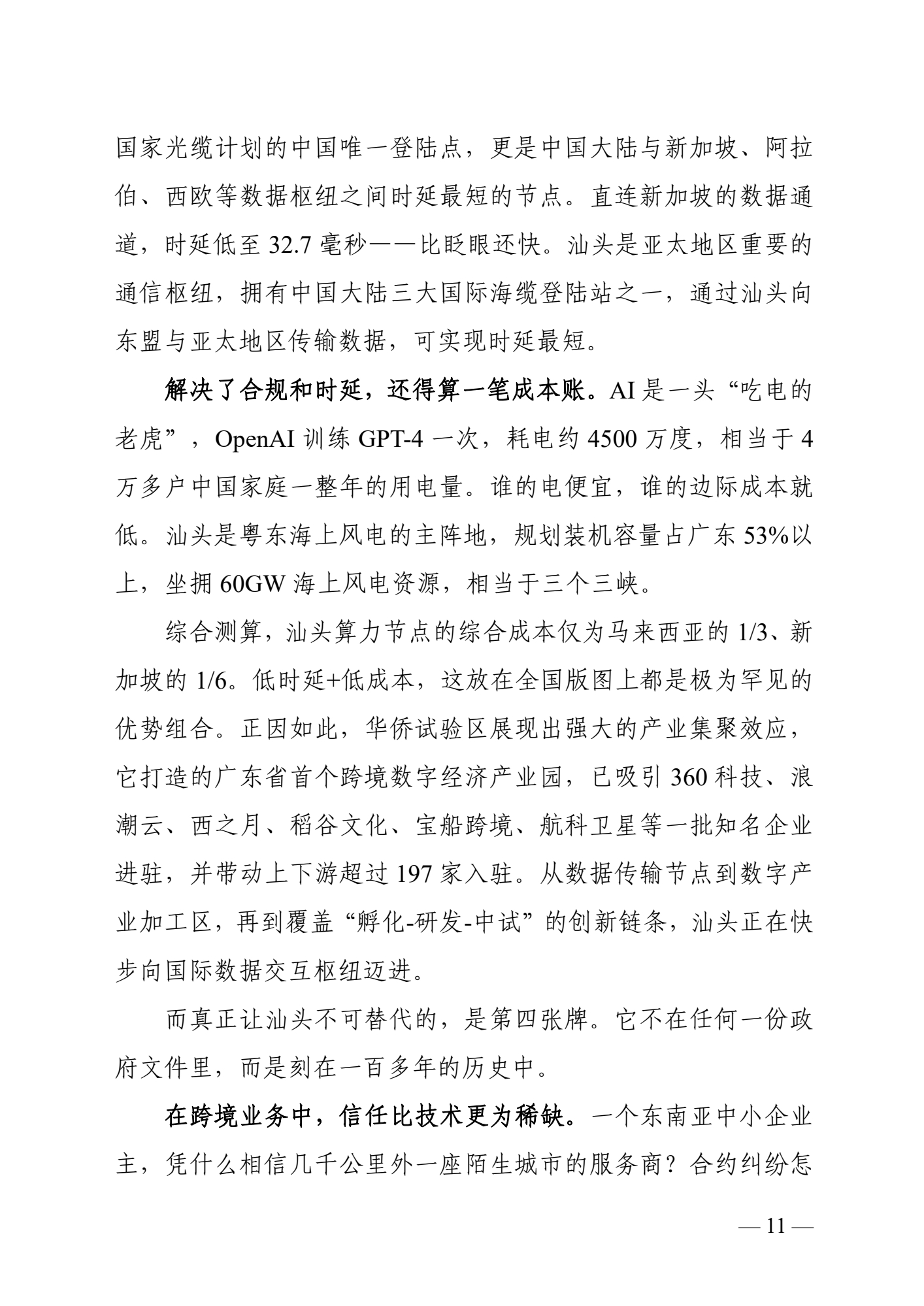 国家光缆计划的中国唯一登陆点，更是中国大陆与新加坡、阿拉伯、西欧等数据枢纽之间时延最短的节点。直连新加坡的数据通道，时延低至 32.7 毫秒——比眨眼还快。汕头是亚太地区重要的通信枢纽，拥有中国大陆三大国际海缆登陆站之一，通过汕头向东盟与亚太地区传输数据，可实现时延最短。

解决了合规和时延，还得算一笔成本账。AI 是一头“吃电的老虎”，OpenAI 训练 GPT-4 一次，耗电约 4500 万度，相当于 4 万多户中国家庭一整年的用电量。谁的电便宜，谁的边际成本就低。汕头是粤东海上风电的主阵地，规划装机容量占广东 53%以上，坐拥 60GW 海上风电资源，相当于三个三峡。

综合测算，汕头算力节点的综合成本仅为马来西亚的 1/3、新加坡的 1/6。低时延+低成本，这放在全国版图上都是极为罕见的优势组合。正因如此，华侨试验区展现出强大的产业集聚效应，它打造的广东省首个跨境数字经济产业园，已吸引 360 科技、浪潮云、西之月、稻谷文化、宝船跨境、航科卫星等一批知名企业进驻，并带动上下游超过 197 家入驻。从数据传输节点到数字产业加工区，再到覆盖“孵化-研发-中试”的创新链条，汕头正在快步向国际数据交互枢纽迈进。

而真正让汕头不可替代的，是第四张牌。它不在任何一份政府文件里，而是刻在一百多年的历史中。

在跨境业务中，信任比技术更为稀缺。一个东南亚中小企业主，凭什么相信几千公里外一座陌生城市的服务商？合约纠纷怎

— 11 —